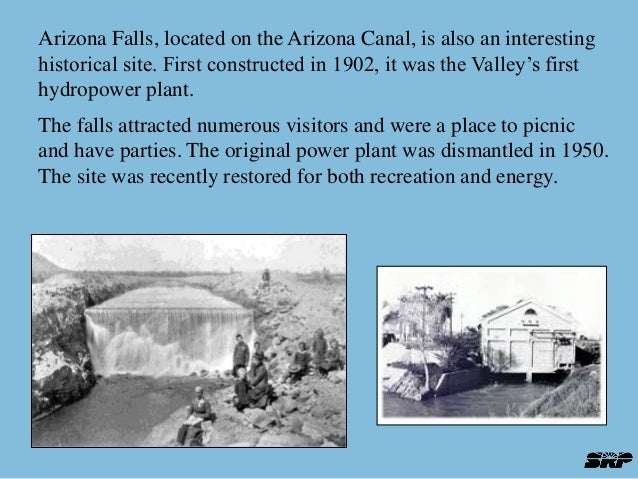 Arizona Falls, located on the Arizona Canal, is also an interesting historical site. First constructed in 1902, it was the Valley's first hydropower plant.

The falls attracted numerous visitors and were a place to picnic and have parties. The original power plant was dismantled in 1950. The site was recently restored for both recreation and energy.

SRP